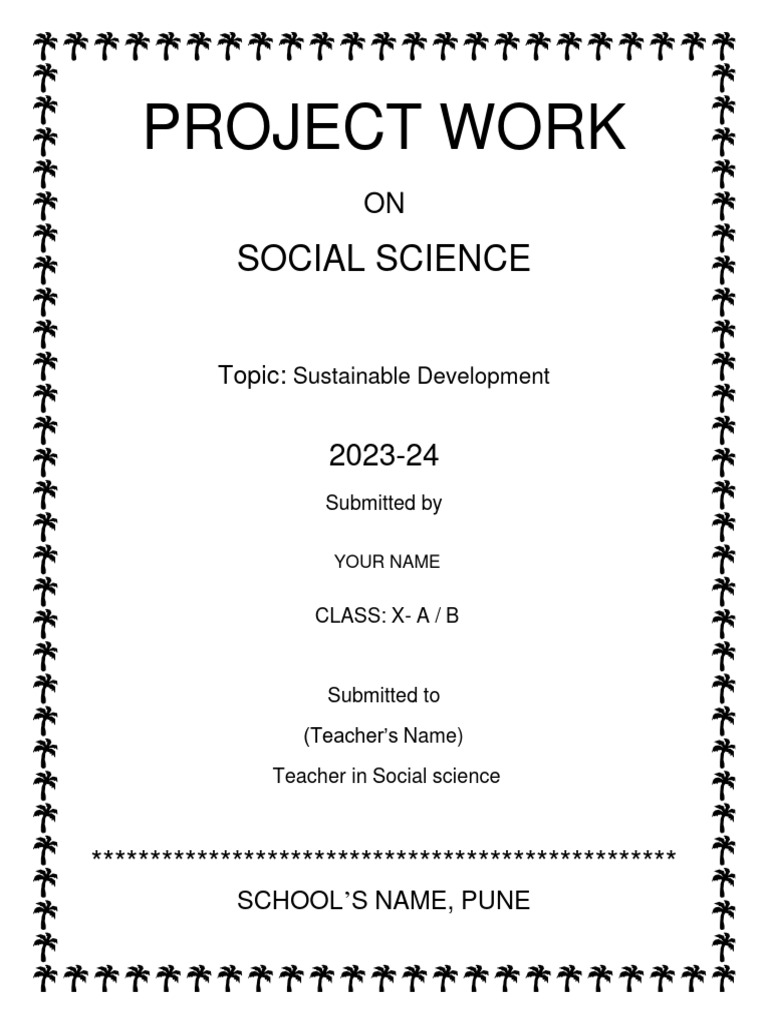 PROJECT WORK

ON

SOCIAL SCIENCE

Topic: Sustainable Development

2023-24

Submitted by

YOUR NAME

CLASS: X- A / B

Submitted to

(Teacher's Name)

Teacher in Social science

***************************************************

SCHOOL'S NAME, PUNE